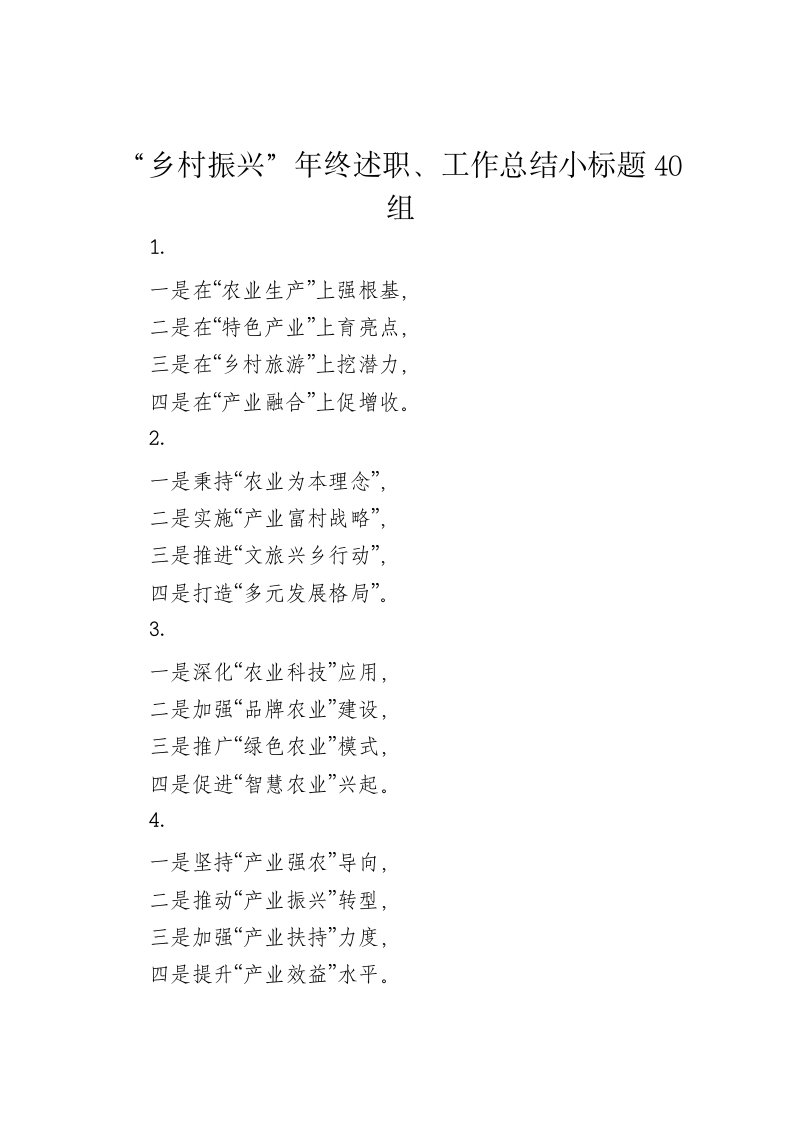 “乡村振兴”年终述职、工作总结小标题 40 组

1.

一是在“农业生产”上强根基，
二是在“特色产业”上育亮点，
三是在“乡村旅游”上挖潜力，
四是在“产业融合”上促增收。

2.

一是秉持“农业为本理念”，
二是实施“产业富村战略”，
三是推进“文旅兴乡行动”，
四是打造“多元发展格局”。

3.

一是深化“农业科技”应用，
二是加强“品牌农业”建设，
三是推广“绿色农业”模式，
四是促进“智慧农业”兴起。

4.

一是坚持“产业强农”导向，
二是推动“产业振兴”转型，
三是加强“产业扶持”力度，
四是提升“产业效益”水平。